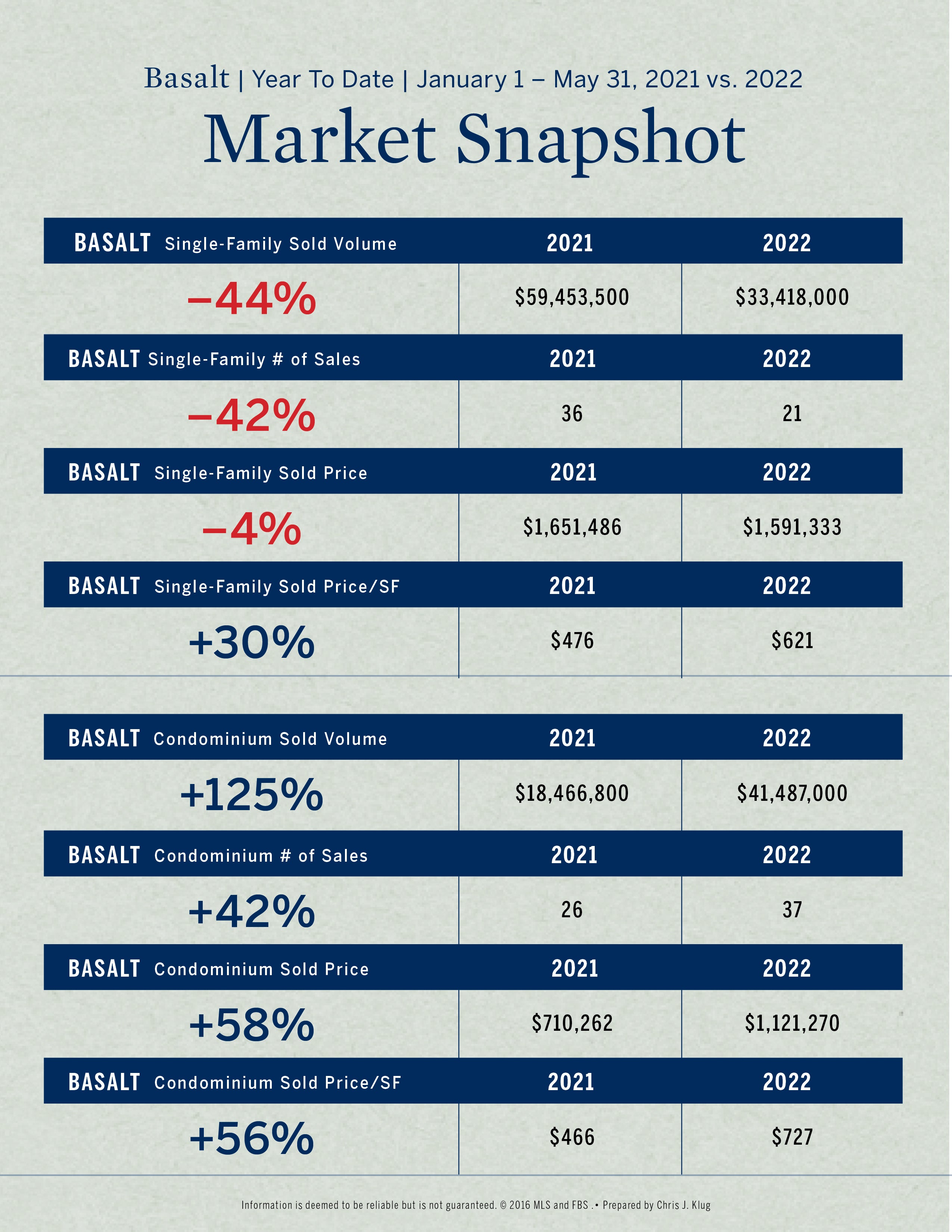 Basalt | Year To Date | January 1 – May 31, 2021 vs. 2022

Market Snapshot

| BASALT Single-Family Sold Volume | 2021 | 2022 |
|---|---|---|
| –44% | $59,453,500 | $33,418,000 |
| BASALT Single-Family # of Sales | 2021 | 2022 |
| –42% | 36 | 21 |
| BASALT Single-Family Sold Price | 2021 | 2022 |
| –4% | $1,651,486 | $1,591,333 |
| BASALT Single-Family Sold Price/SF | 2021 | 2022 |
| +30% | $476 | $621 |

| BASALT Condominium Sold Volume | 2021 | 2022 |
|---|---|---|
| +125% | $18,466,800 | $41,487,000 |
| BASALT Condominium # of Sales | 2021 | 2022 |
| +42% | 26 | 37 |
| BASALT Condominium Sold Price | 2021 | 2022 |
| +58% | $710,262 | $1,121,270 |
| BASALT Condominium Sold Price/SF | 2021 | 2022 |
| +56% | $466 | $727 |

Information is deemed to be reliable but is not guaranteed. © 2016 MLS and FBS .• Prepared by Chris J. Klug